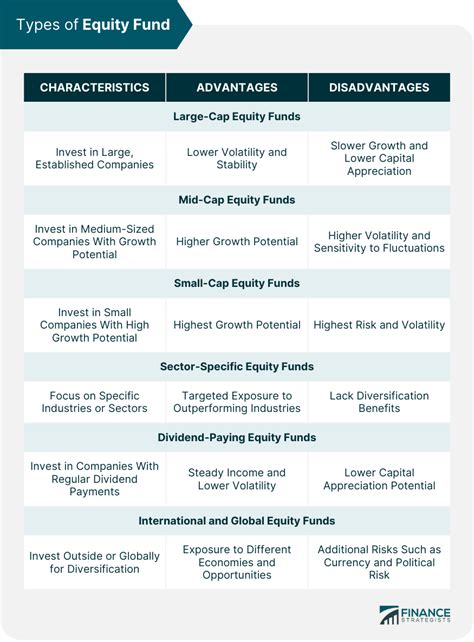 Types of Equity Fund

| CHARACTERISTICS | ADVANTAGES | DISADVANTAGES |
|---|---|---|
| Large-Cap Equity Funds | | |
| Invest in Large, Established Companies | Lower Volatility and Stability | Slower Growth and Lower Capital Appreciation |
| Mid-Cap Equity Funds | | |
| Invest in Medium-Sized Companies With Growth Potential | Higher Growth Potential | Higher Volatility and Sensitivity to Fluctuations |
| Small-Cap Equity Funds | | |
| Invest in Small Companies With High Growth Potential | Highest Growth Potential | Highest Risk and Volatility |
| Sector-Specific Equity Funds | | |
| Focus on Specific Industries or Sectors | Targeted Exposure to Outperforming Industries | Lack Diversification Benefits |
| Dividend-Paying Equity Funds | | |
| Invest in Companies With Regular Dividend Payments | Steady Income and Lower Volatility | Lower Capital Appreciation Potential |
| International and Global Equity Funds | | |
| Invest Outside or Globally for Diversification | Exposure to Different Economies and Opportunities | Additional Risks Such as Currency and Political Risk |

FINANCE STRATEGISTS